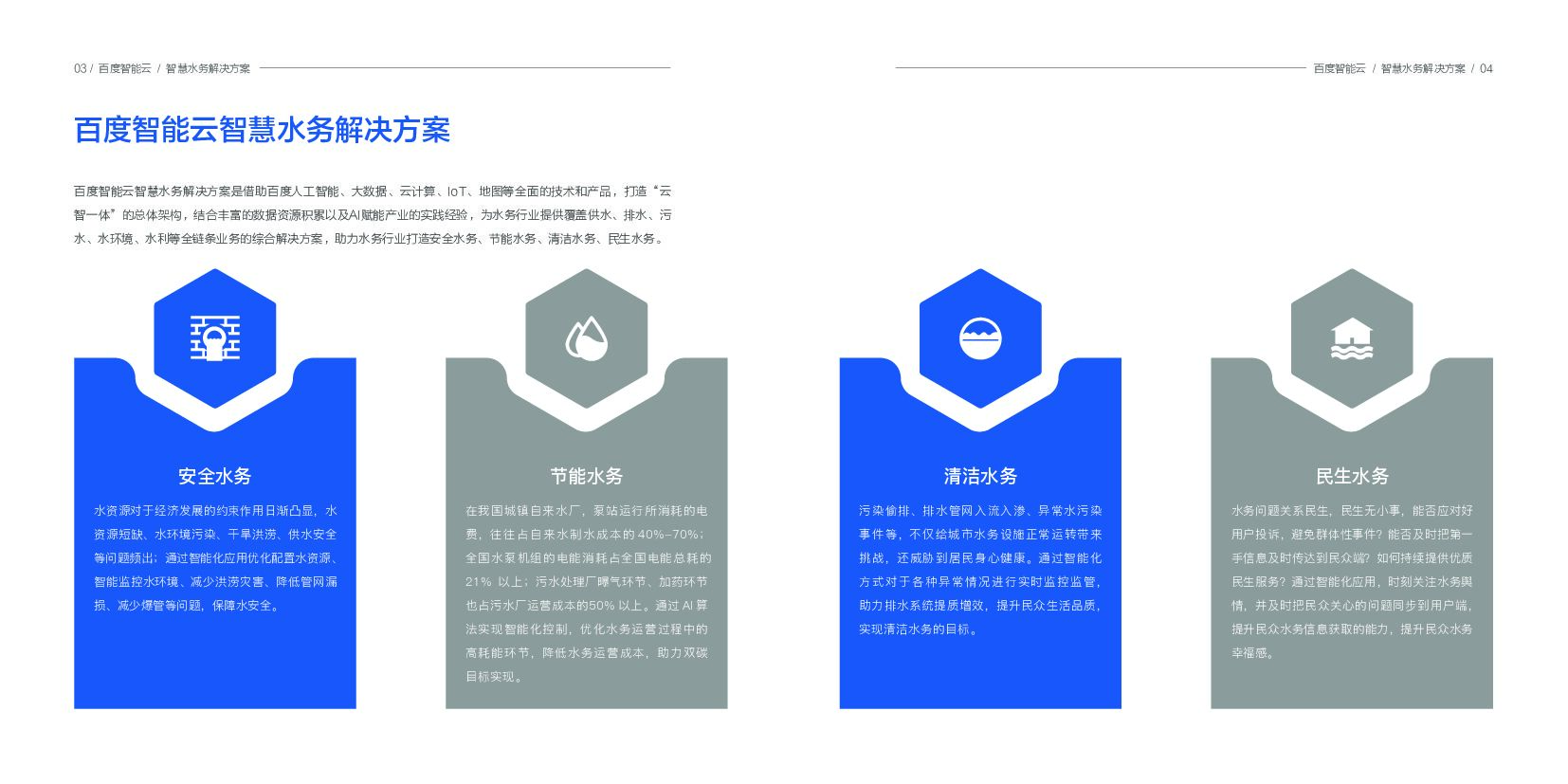 03 / 百度智能云 / 智慧水务解决方案

百度智能云 / 智慧水务解决方案 / 04

百度智能云智慧水务解决方案

百度智能云智慧水务解决方案是借助百度人工智能、大数据、云计算、IoT、地图等全面的技术和产品，打造“云智一体”的总体架构，结合丰富的数据资源积累以及AI赋能产业的实践经验，为水务行业提供覆盖供水、排水、污水、水环境、水利等全链条业务的综合解决方案，助力水务行业打造安全水务、节能水务、清洁水务、民生水务。

安全水务

水资源对于经济发展的约束作用日渐凸显，水资源短缺、水环境污染、干旱洪涝、供水安全等问题频出；通过智能化应用优化配置水资源、智能监控水环境、减少洪涝灾害、降低管网漏损、减少爆管等问题，保障水安全。

节能水务

在我国城镇自来水厂，泵站运行所消耗的电费，往往占自来水制水成本的40%-70%；全国水泵机组的电能消耗占全国电能总耗的21%以上；污水处理厂曝气环节、加药环节也占污水厂运营成本的50%以上。通过AI算法实现智能化控制，优化水务运营过程中的高耗能环节，降低水务运营成本，助力双碳目标实现。

清洁水务

污染偷排、排水管网入流入渗、异常水污染事件等，不仅给城市水务设施正常运转带来挑战，还威胁到居民身心健康。通过智能化方式对于各种异常情况进行实时监控监管，助力排水系统提质增效，提升民众生活品质，实现清洁水务的目标。

民生水务

水务问题关系民生，民生无小事，能否应对好用户投诉，避免群体性事件？能否及时把第一手信息及时传达到民众端？如何持续提供优质民生服务？通过智能化应用，时刻关注水务舆情，并及时把民众关心的问题同步到用户端，提升民众水务信息获取的能力，提升民众水务幸福感。